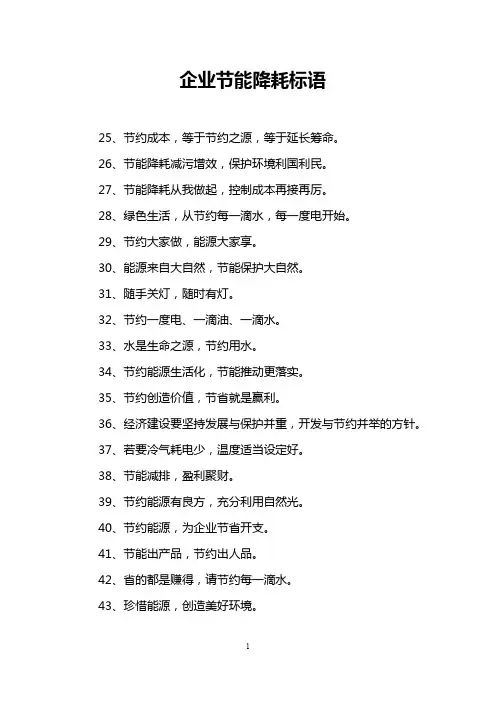 企业节能降耗标语

25、节约成本，等于节约之源，等于延长筹命。

26、节能降耗减污增效，保护环境利国利民。

27、节能降耗从我做起，控制成本再接再厉。

28、绿色生活，从节约每一滴水，每一度电开始。

29、节约大家做，能源大家享。

30、能源来自大自然，节能保护大自然。

31、随手关灯，随时有灯。

32、节约一度电、一滴油、一滴水。

33、水是生命之源，节约用水。

34、节约能源生活化，节能推动更落实。

35、节约创造价值，节省就是赢利。

36、经济建设要坚持发展与保护并重，开发与节约并举的方针。

37、若要冷气耗电少，温度适当设定好。

38、节能减排，盈利聚财。

39、节约能源有良方，充分利用自然光。

40、节约能源，为企业节省开支。

41、节能出产品，节约出人品。

42、省的都是赚得，请节约每一滴水。

43、珍惜能源，创造美好环境。

1